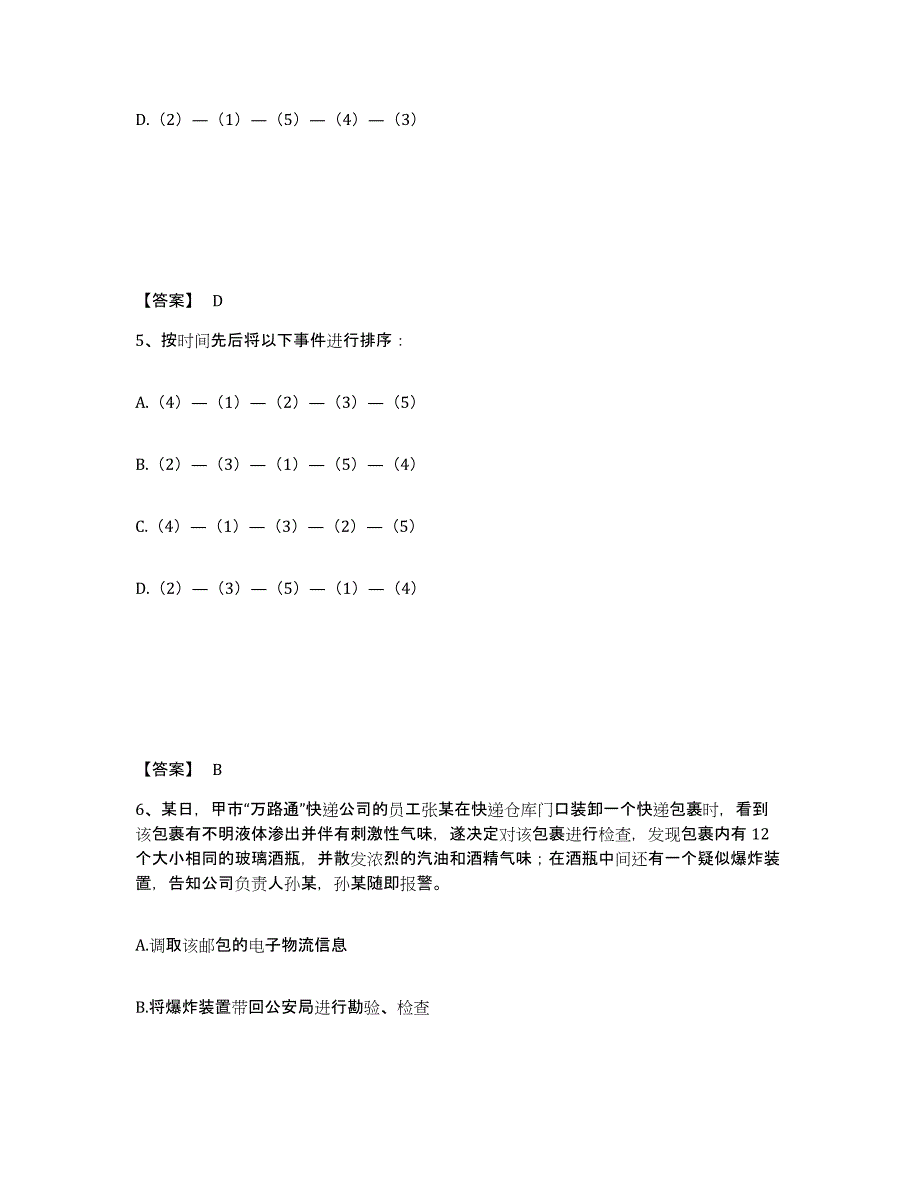 D.（2）—（1）—（5）—（4）—（3）

【答案】 D

5、按时间先后将以下事件进行排序：

A.（4）—（1）—（2）—（3）—（5）

B.（2）—（3）—（1）—（5）—（4）

C.（4）—（1）—（3）—（2）—（5）

D.（2）—（3）—（5）—（1）—（4）

【答案】 B

6、某日，甲市“万路通”快递公司的员工张某在快递仓库门口装卸一个快递包裹时，看到该包裹有不明液体渗出并伴有刺激性气味，遂决定对该包裹进行检查，发现包裹内有 12 个大小相同的玻璃酒瓶，并散发浓烈的汽油和酒精气味；在酒瓶中间还有一个疑似爆炸装置，告知公司负责人孙某，孙某随即报警。

A.调取该邮包的电子物流信息

B.将爆炸装置带回公安局进行勘验、检查